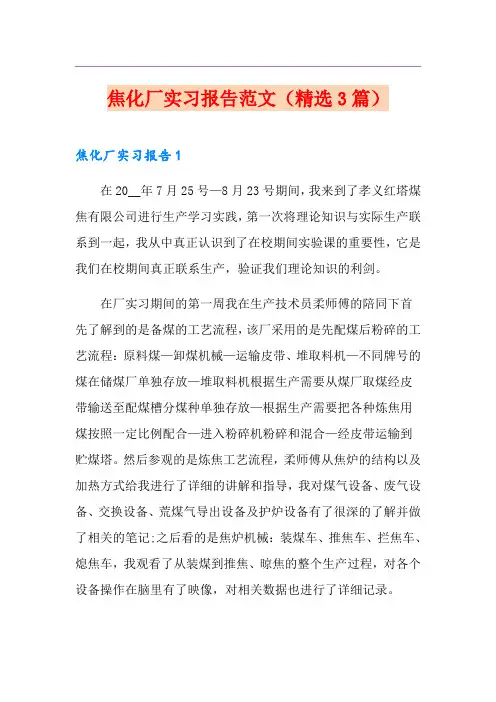 焦化厂实习报告范文（精选3篇）

焦化厂实习报告1

在20__年7月25号—8月23号期间，我来到了孝义红塔煤焦有限公司进行生产学习实践，第一次将理论知识与实际生产联系到一起，我从中真正认识到了在校期间实验课的重要性，它是我们在校期间真正联系生产，验证我们理论知识的利剑。

在厂实习期间的第一周我在生产技术员柔师傅的陪同下首先了解到的是备煤的工艺流程，该厂采用的是先配煤后粉碎的工艺流程：原料煤—卸煤机械—运输皮带、堆取料机—不同牌号的煤在储煤厂单独存放—堆取料机根据生产需要从煤厂取煤经皮带输送至配煤槽分煤种单独存放—根据生产需要把各种炼焦用煤按照一定比例配合—进入粉碎机粉碎和混合—经皮带运输到贮煤塔。然后参观的是炼焦工艺流程，柔师傅从焦炉的结构以及加热方式给我进行了详细的讲解和指导，我对煤气设备、废气设备、交换设备、荒煤气导出设备及护炉设备有了很深的了解并做了相关的笔记:之后看的是焦炉机械：装煤车、推焦车、拦焦车、熄焦车，我观看了从装煤到推焦、晾焦的整个生产过程，对各个设备操作在脑里有了映像，对相关数据也进行了详细记录。